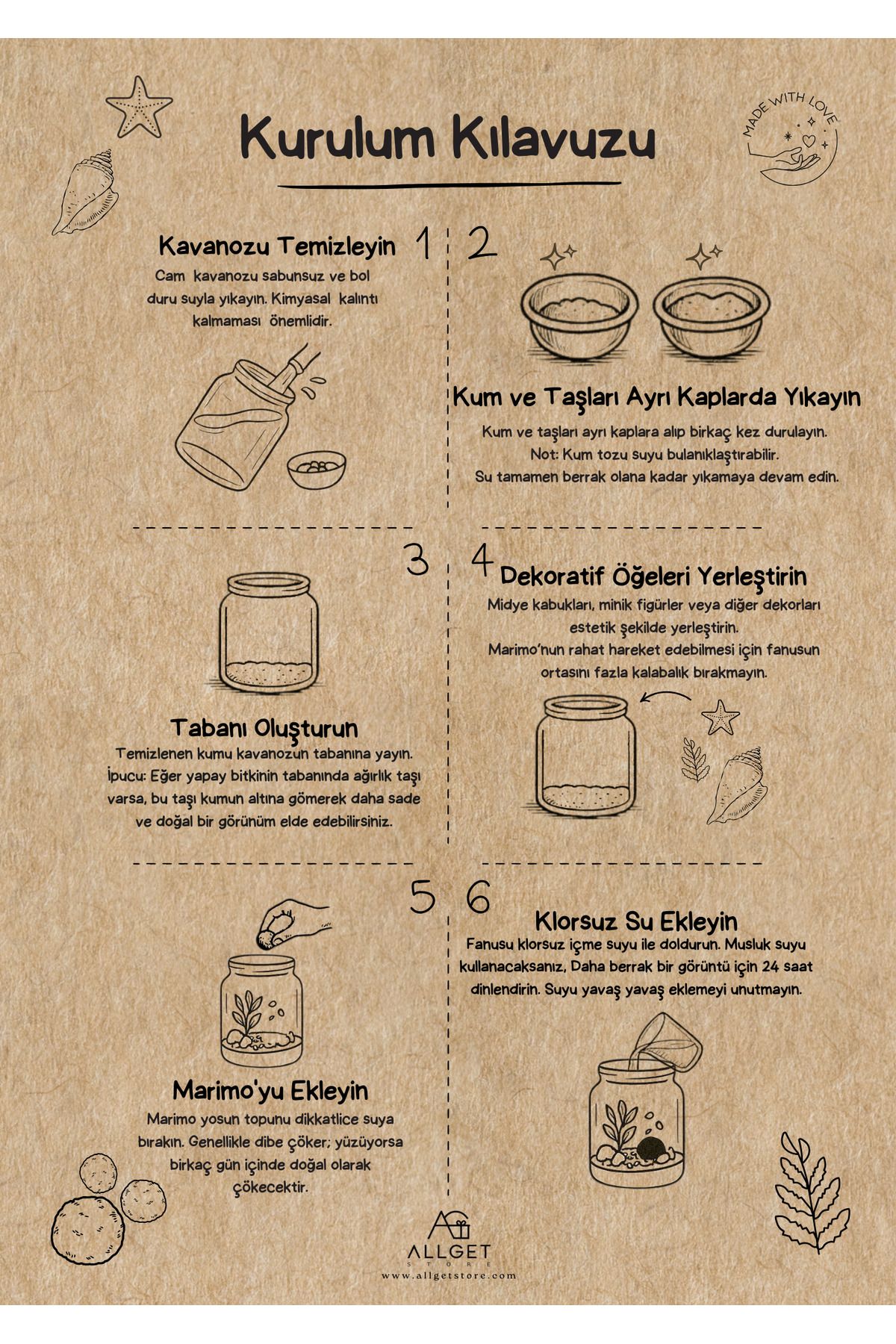 Kurulum Kılavuzu

MADE WITH LOVE

Kavanozu Temizleyin 1

Cam kavanozu sabunsuz ve bol duru suyla yıkayın. Kimyasal kalıntı kalmaması önemlidir.

2

Kum ve Taşları Ayrı Kaplarda Yıkayın

Kum ve taşları ayrı kaplara alıp birkaç kez durulayın. Not: Kum tozu suyu bulanıklaştırabilir. Su tamamen berrak olana kadar yıkamaya devam edin.

3

Tabanı Oluşturun

Temizlenen kumu kavanozun tabanına yayın. İpucu: Eğer yapay bitkinin tabanında ağırlık taşı varsa, bu taşı kumun altına gömerek daha sade ve doğal bir görünüm elde edebilirsiniz.

4 Dekoratif Öğeleri Yerleştirin

Midye kabukları, minik figürler veya diğer dekorları estetik şekilde yerleştirin. Marimo'nun rahat hareket edebilmesi için fanusun ortasını fazla kalabalık bırakmayın.

5

Marimo'yu Ekleyin

Marimo yosun topunu dikkatlice suya bırakın. Genellikle dibe çöker; yüzüyorsa birkaç gün içinde doğal olarak çökecektir.

6

Klorsuz Su Ekleyin

Fanusu klorsuz içme suyu ile doldurun. Musluk suyu kullanacaksanız, Daha berrak bir görüntü için 24 saat dinlendirin. Suyu yavaş yavaş eklemeyi unutmayın.

ALLGET STORE
www.allgetstore.com